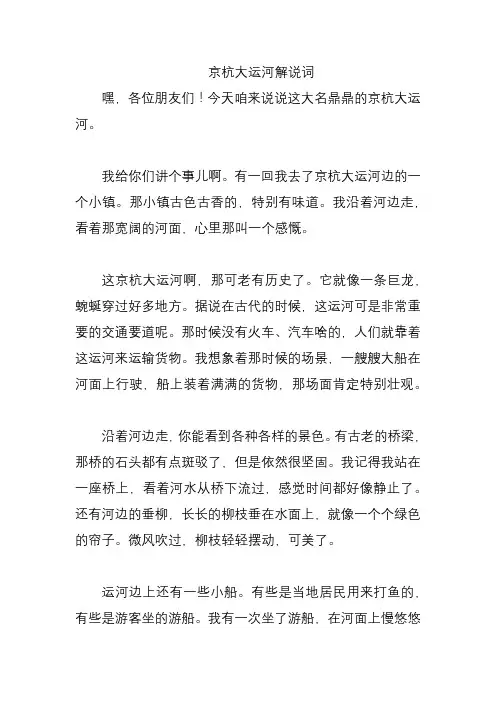 京杭大运河解说词

嘿，各位朋友们！今天咱来说说这大名鼎鼎的京杭大运河。

我给你们讲个事儿啊。有一回我去了京杭大运河边的一个小镇。那小镇古色古香的，特别有味道。我沿着河边走，看着那宽阔的河面，心里那叫一个感慨。

这京杭大运河啊，那可老有历史了。它就像一条巨龙，蜿蜒穿过好多地方。据说在古代的时候，这运河可是非常重要的交通要道呢。那时候没有火车、汽车啥的，人们就靠着这运河来运输货物。我想象着那时候的场景，一艘艘大船在河面上行驶，船上装着满满的货物，那场面肯定特别壮观。

沿着河边走，你能看到各种各样的景色。有古老的桥梁，那桥的石头都有点斑驳了，但是依然很坚固。我记得我站在一座桥上，看着河水从桥下流过，感觉时间都好像静止了。还有河边的垂柳，长长的柳枝垂在水面上，就像一个个绿色的帘子。微风吹过，柳枝轻轻摆动，可美了。

运河边上还有一些小船。有些是当地居民用来打鱼的，有些是游客坐的游船。我有一次坐了游船，在河面上慢悠悠